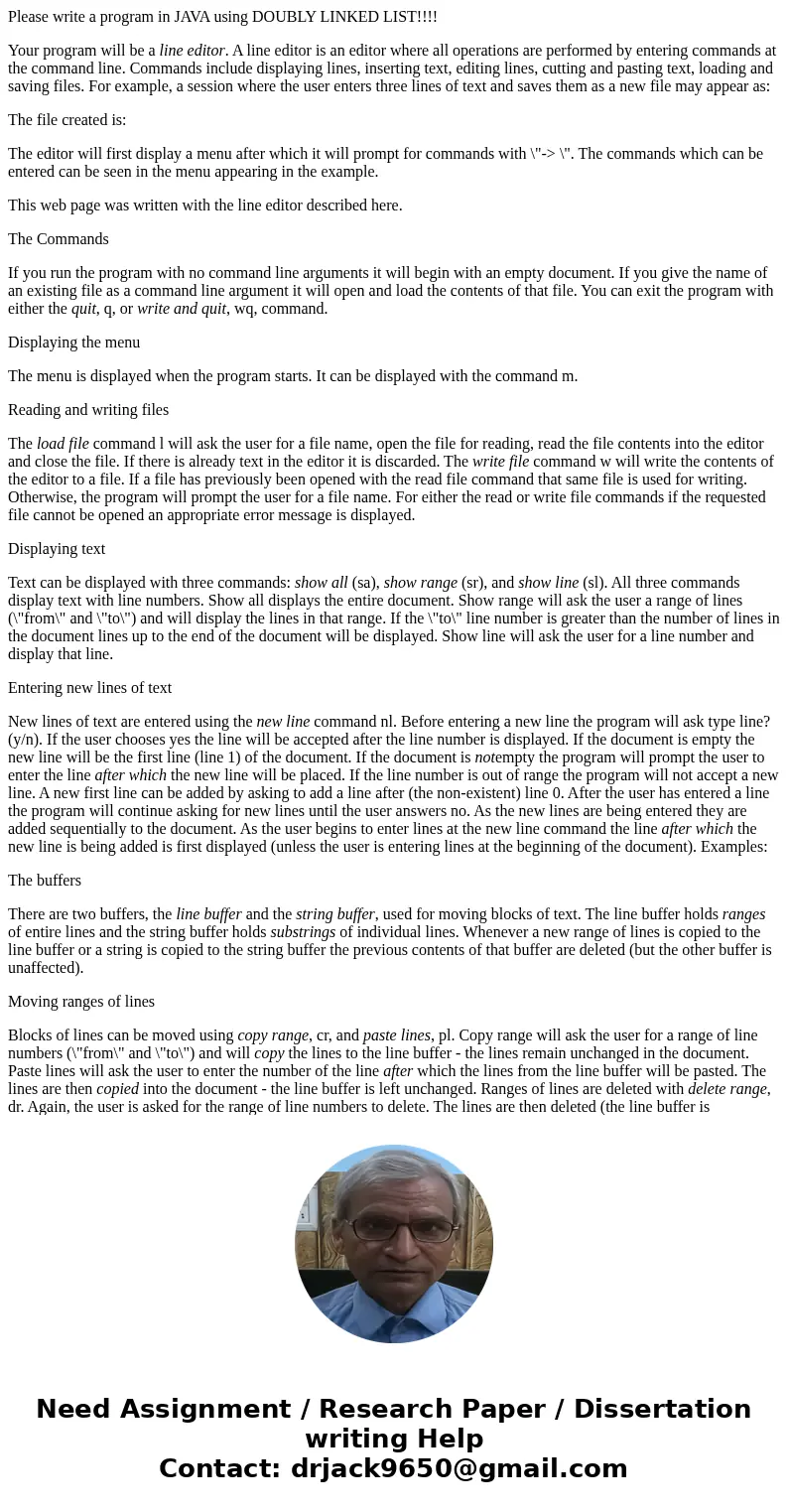 Please write a program in JAVA using DOUBLY LINKED LIST!!!!

Your program will be a line editor. A line editor is an editor where all operations are performed by entering commands at the command line. Commands include displaying lines, inserting text, editing lines, cutting and pasting text, loading and saving files. For example, a session where the user enters three lines of text and saves them as a new file may appear as:

The file created is:

The editor will first display a menu after which it will prompt for commands with \"-> \". The commands which can be entered can be seen in the menu appearing in the example.

This web page was written with the line editor described here.

The Commands

If you run the program with no command line arguments it will begin with an empty document. If you give the name of an existing file as a command line argument it will open and load the contents of that file. You can exit the program with either the quit, q, or write and quit, wq, command.

Displaying the menu

The menu is displayed when the program starts. It can be displayed with the command m.

Reading and writing files

The load file command l will ask the user for a file name, open the file for reading, read the file contents into the editor and close the file. If there is already text in the editor it is discarded. The write file command w will write the contents of the editor to a file. If a file has previously been opened with the read file command that same file is used for writing. Otherwise, the program will prompt the user for a file name. For either the read or write file commands if the requested file cannot be opened an appropriate error message is displayed.

Displaying text

Text can be displayed with three commands: show all (sa), show range (sr), and show line (sl). All three commands display text with line numbers. Show all displays the entire document. Show range will ask the user a range of lines (\"from\" and \"to\") and will display the lines in that range. If the \"to\" line number is greater than the number of lines in the document lines up to the end of the document will be displayed. Show line will ask the user for a line number and display that line.

Entering new lines of text

New lines of text are entered using the new line command nl. Before entering a new line the program will ask type line? (y/n). If the user chooses yes the line will be accepted after the line number is displayed. If the document is empty the new line will be the first line (line 1) of the document. If the document is notempty the program will prompt the user to enter the line after which the new line will be placed. If the line number is out of range the program will not accept a new line. A new first line can be added by asking to add a line after (the non-existent) line 0. After the user has entered a line the program will continue asking for new lines until the user answers no. As the new lines are being entered they are added sequentially to the document. As the user begins to enter lines at the new line command the line after which the new line is being added is first displayed (unless the user is entering lines at the beginning of the document). Examples:

The buffers

There are two buffers, the line buffer and the string buffer, used for moving blocks of text. The line buffer holds ranges of entire lines and the string buffer holds substrings of individual lines. Whenever a new range of lines is copied to the line buffer or a string is copied to the string buffer the previous contents of that buffer are deleted (but the other buffer is unaffected).

Moving ranges of lines

Blocks of lines can be moved using copy range, cr, and paste lines, pl. Copy range will ask the user for a range of line numbers (\"from\" and \"to\") and will copy the lines to the line buffer - the lines remain unchanged in the document. Paste lines will ask the user to enter the number of the line after which the lines from the line buffer will be pasted. The lines are then copied into the document - the line buffer is left unchanged. Ranges of lines are deleted with delete range, dr. Again, the user is asked for the range of line numbers to delete. The lines are then deleted (the line buffer is

Need Assignment / Research Paper / Dissertation writing Help
Contact: drjack9650@gmail.com